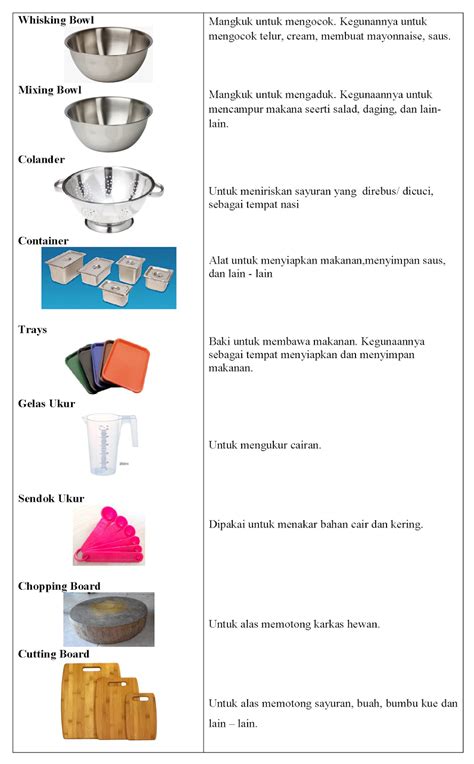 | | |
|---|---|
| **Whisking Bowl** | Mangkuk untuk mengocok. Kegunannya untuk mengocok telur, cream, membuat mayonnaise, saus. |
| **Mixing Bowl** | Mangkuk untuk mengaduk. Kegunaannya untuk mencampur makana seerti salad, daging, dan lain-lain. |
| **Colander** | Untuk meniriskan sayuran yang direbus/ dicuci, sebagai tempat nasi |
| **Container** | Alat untuk menyiapkan makanan,menyimpan saus, dan lain - lain |
| **Trays** | Baki untuk membawa makanan. Kegunaannya sebagai tempat menyiapkan dan menyimpan makanan. |
| **Gelas Ukur** | Untuk mengukur cairan. |
| **Sendok Ukur** | Dipakai untuk menakar bahan cair dan kering. |
| **Chopping Board** | Untuk alas memotong karkas hewan. |
| **Cutting Board** | Untuk alas memotong sayuran, buah, bumbu kue dan lain – lain. |